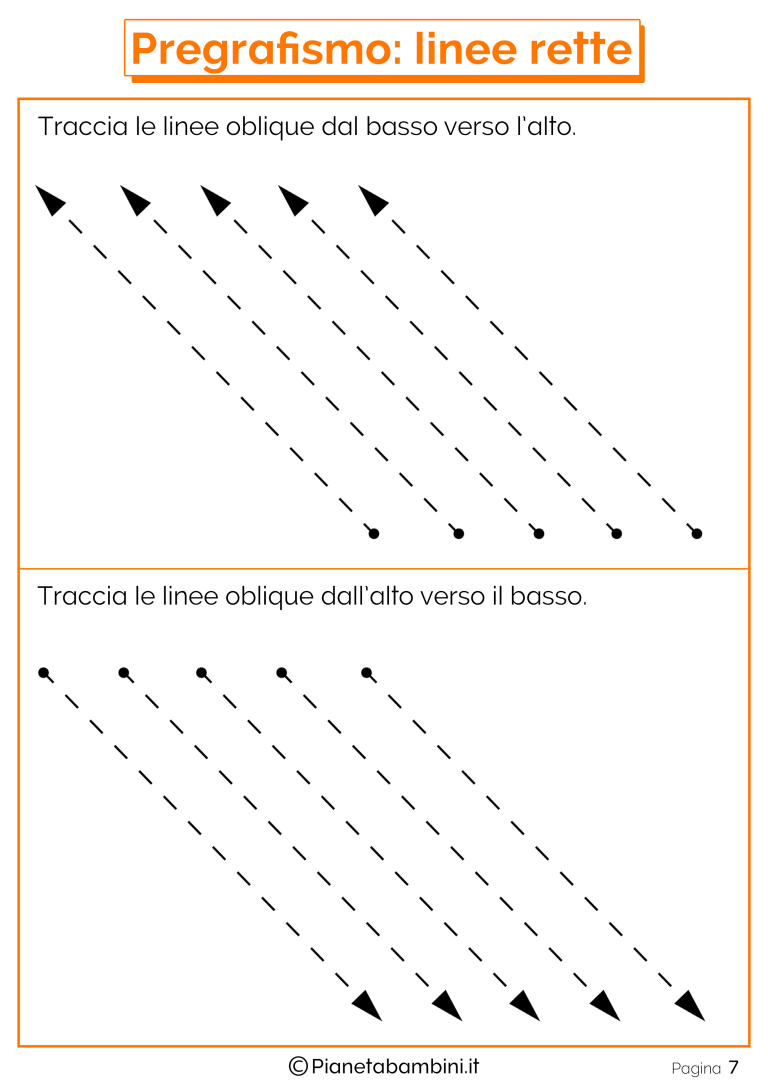 Pregrafismo: linee rette

Traccia le linee oblique dal basso verso l'alto.

Traccia le linee oblique dall'alto verso il basso.

©Pianetabambini.it

Pagina 7